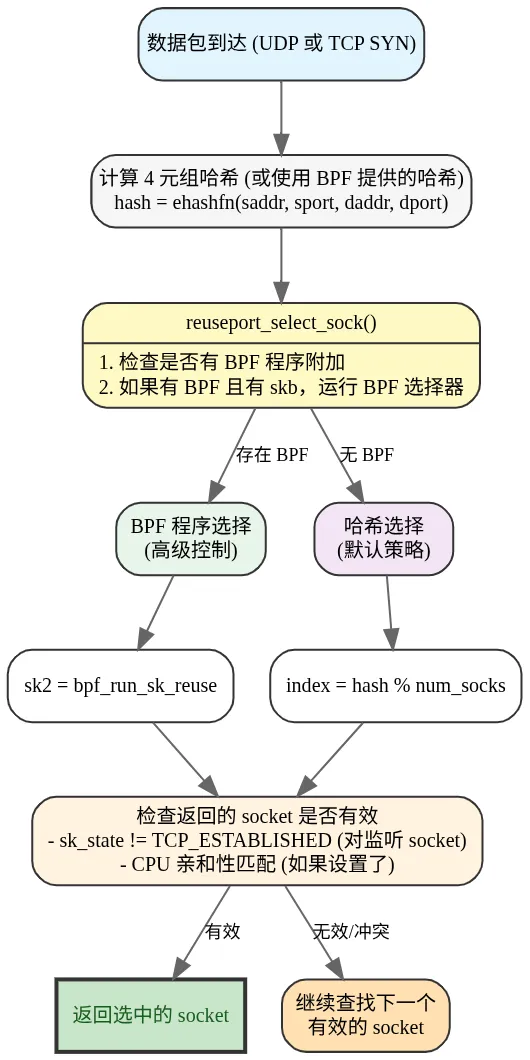 数据包到达 (UDP 或 TCP SYN)

计算 4 元组哈希 (或使用 BPF 提供的哈希)
hash = ehashfn(saddr, sport, daddr, dport)

reuseport_select_sock()

1. 检查是否有 BPF 程序附加
2. 如果有 BPF 且有 skb，运行 BPF 选择器

存在 BPF

无 BPF

BPF 程序选择
(高级控制)

哈希选择
(默认策略)

sk2 = bpf_run_sk_reuse

index = hash % num_socks

检查返回的 socket 是否有效
- sk_state != TCP_ESTABLISHED (对监听 socket)
- CPU 亲和性匹配 (如果设置了)

有效

无效/冲突

返回选中的 socket

继续查找下一个
有效的 socket